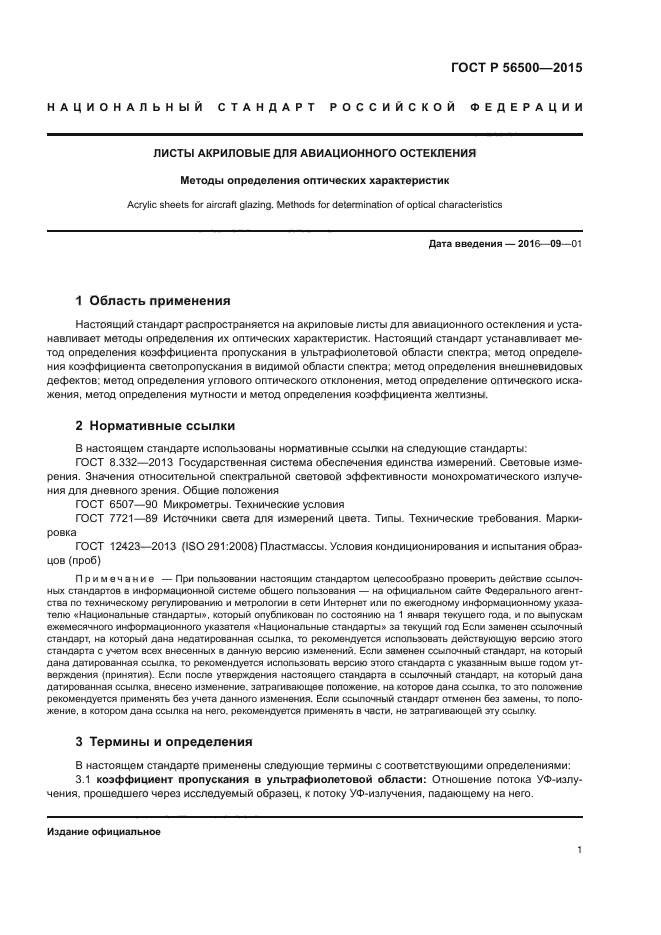 ГОСТ Р 56500—2015

НАЦИОНАЛЬНЫЙ СТАНДАРТ РОССИЙСКОЙ ФЕДЕРАЦИИ

ЛИСТЫ АКРИЛОВЫЕ ДЛЯ АВИАЦИОННОГО ОСТЕКЛЕНИЯ

Методы определения оптических характеристик

Acrylic sheets for aircraft glazing. Methods for determination of optical characteristics

Дата введения — 2016—09—01

1 Область применения

Настоящий стандарт распространяется на акриловые листы для авиационного остекления и устанавливает методы определения их оптических характеристик. Настоящий стандарт устанавливает метод определения коэффициента пропускания в ультрафиолетовой области спектра; метод определения коэффициента светопропускания в видимой области спектра; метод определения внешневидовых дефектов; метод определения углового оптического отклонения, метод определение оптического искажения, метод определения мутности и метод определения коэффициента желтизны.

2 Нормативные ссылки

В настоящем стандарте использованы нормативные ссылки на следующие стандарты:

ГОСТ 8.332—2013 Государственная система обеспечения единства измерений. Световые измерения. Значения относительной спектральной световой эффективности монохроматического излучения для дневного зрения. Общие положения

ГОСТ 6507—90 Микрометры. Технические условия

ГОСТ 7721—89 Источники света для измерений цвета. Типы. Технические требования. Маркировка

ГОСТ 12423—2013 (ISO 291:2008) Пластмассы. Условия кондиционирования и испытания образцов (проб)

Примечание — При пользовании настоящим стандартом целесообразно проверить действие ссылочных стандартов в информационной системе общего пользования — на официальном сайте Федерального агентства по техническому регулированию и метрологии в сети Интернет или по ежегодному информационному указателю «Национальные стандарты», который опубликован по состоянию на 1 января текущего года, и по выпускам ежемесячного информационного указателя «Национальные стандарты» за текущий год Если заменен ссылочный стандарт, на который дана недатированная ссылка, то рекомендуется использовать действующую версию этого стандарта с учетом всех внесенных в данную версию изменений. Если заменен ссылочный стандарт, на который дана датированная ссылка, то рекомендуется использовать версию этого стандарта с указанным выше годом утверждения (принятия). Если после утверждения настоящего стандарта в ссылочный стандарт, на который дана датированная ссылка, внесено изменение, затрагивающее положение, на которое дана ссылка, то это положение рекомендуется применять без учета данного изменения. Если ссылочный стандарт отменен без замены, то положение, в котором дана ссылка на него, рекомендуется применять в части, не затрагивающей эту ссылку.

3 Термины и определения

В настоящем стандарте применены следующие термины с соответствующими определениями:

3.1 коэффициент пропускания в ультрафиолетовой области: Отношение потока УФ-излучения, прошедшего через исследуемый образец, к потоку УФ-излучения, падающему на него.

Издание официальное

1